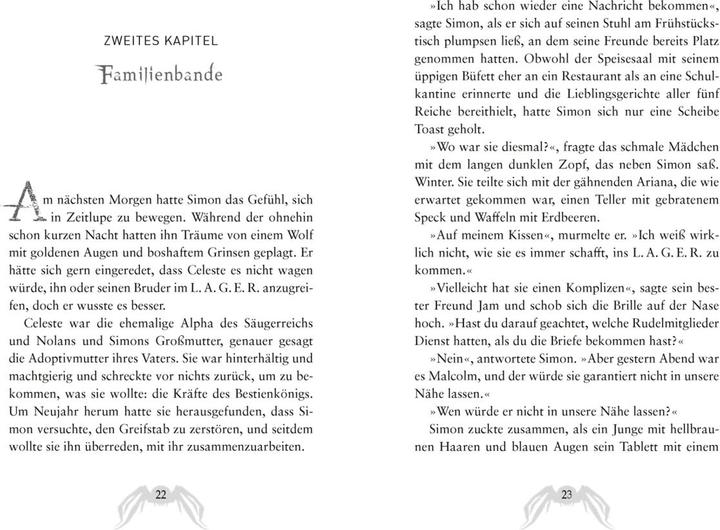 ZWEITES KAPITEL

Familienbande

Am nächsten Morgen hatte Simon das Gefühl, sich in Zeitlupe zu bewegen. Während der ohnehin schon kurzen Nacht hatten ihn Träume von einem Wolf mit goldenen Augen und boshaftem Grinsen geplagt. Er hätte sich gern eingeredet, dass Celeste es nicht wagen würde, ihn oder seinen Bruder im L. A. G. E. R. anzugreifen, doch er wusste es besser.

Celeste war die ehemalige Alpha des Säugerreichs und Nolans und Simons Großmutter, genauer gesagt die Adoptivmutter ihres Vaters. Sie war hinterhältig und machtgierig und schreckte vor nichts zurück, um zu bekommen, was sie wollte: die Kräfte des Bestienkönigs. Um Neujahr herum hatte sie herausgefunden, dass Simon versuchte, den Greifstab zu zerstören, und seitdem wollte sie ihn überreden, mit ihr zusammenzuarbeiten.

22

»Ich hab schon wieder eine Nachricht bekommen«, sagte Simon, als er sich auf seinen Stuhl am Frühstückstisch plumpsen ließ, an dem seine Freunde bereits Platz genommen hatten. Obwohl der Speisesaal mit seinem üppigen Büfett eher an ein Restaurant als an eine Schulkantine erinnerte und die Lieblingsgerichte aller fünf Reiche bereithielt, hatte Simon sich nur eine Scheibe Toast geholt.

»Wo war sie diesmal?«, fragte das schmale Mädchen mit dem langen dunklen Zopf, das neben Simon saß. Winter. Sie teilte sich mit der gähnenden Ariana, die wie erwartet gekommen war, einen Teller mit gebratenem Speck und Waffeln mit Erdbeeren.

»Auf meinem Kissen«, murmelte er. »Ich weiß wirklich nicht, wie sie es immer schafft, ins L. A. G. E. R. zu kommen.«

»Vielleicht hat sie einen Komplizen«, sagte sein bester Freund Jam und schob sich die Brille auf der Nase hoch. »Hast du darauf geachtet, welche Rudelmitglieder Dienst hatten, als du die Briefe bekommen hast?«

»Nein«, antwortete Simon. »Aber gestern Abend war es Malcolm, und der würde sie garantiert nicht in unsere Nähe lassen.«

»Wen würde er nicht in unsere Nähe lassen?«

Simon zuckte zusammen, als ein Junge mit hellbraunen Haaren und blauen Augen sein Tablett mit einem

23